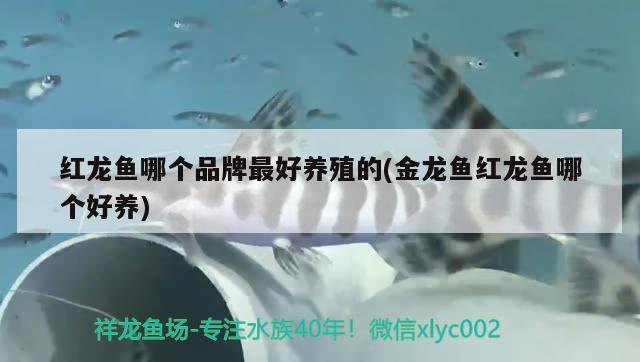 红龙鱼哪个品牌最好养殖的(金龙鱼红龙鱼哪个好养)

祥龙鱼场-专注水族40年！微信xlyc002